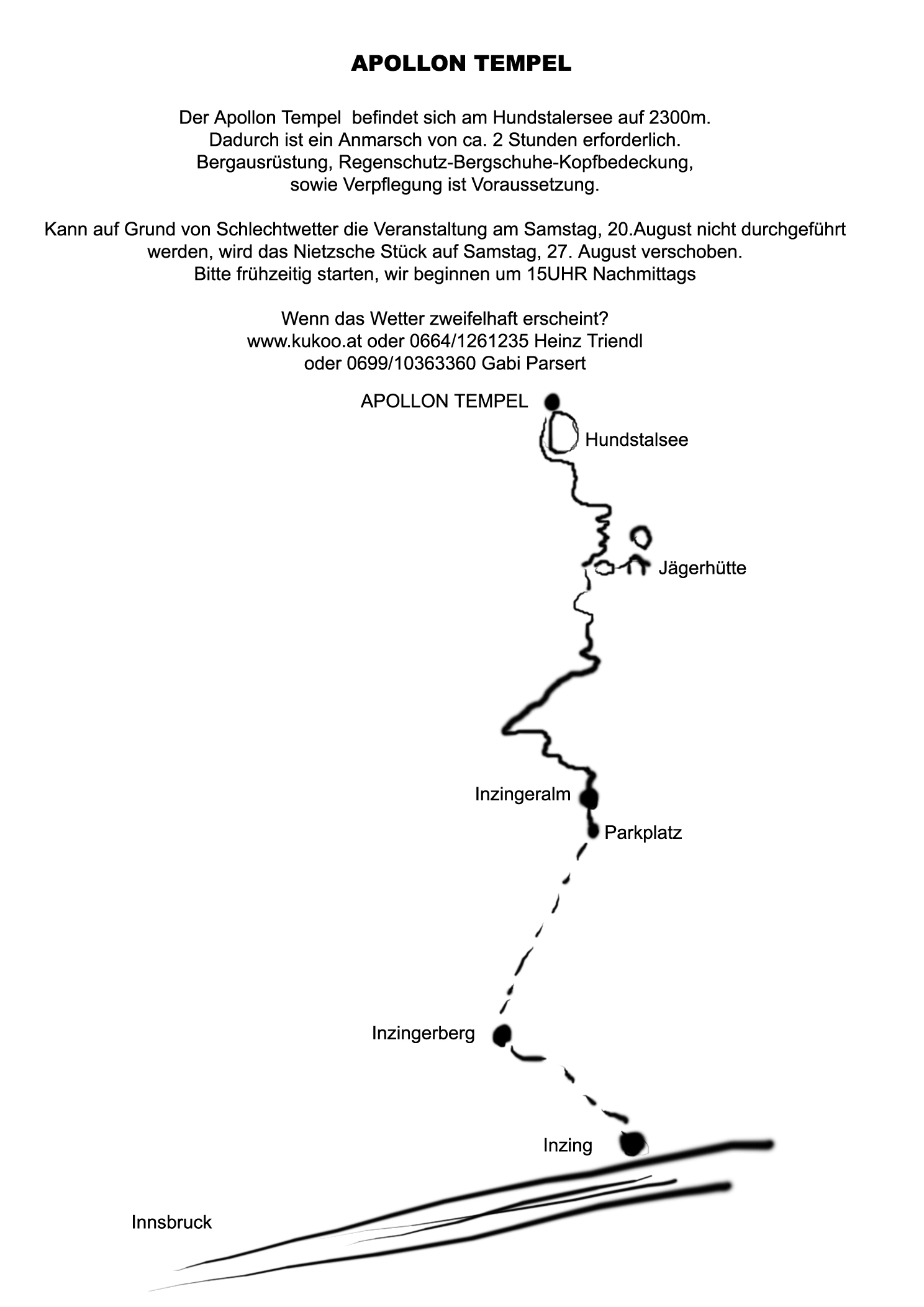 APOLLON TEMPEL

Der Apollon Tempel befindet sich am Hundstalersee auf 2300m. Dadurch ist ein Anmarsch von ca. 2 Stunden erforderlich. Bergausrüstung, Regenschutz-Bergschuhe-Kopfbedeckung, sowie Verpflegung ist Voraussetzung.

Kann auf Grund von Schlechtwetter die Veranstaltung am Samstag, 20.August nicht durchgeführt werden, wird das Nietzsche Stück auf Samstag, 27. August verschoben. Bitte frühzeitig starten, wir beginnen um 15UHR Nachmittags

Wenn das Wetter zweifelhaft erscheint? www.kukoo.at oder 0664/1261235 Heinz Triendl oder 0699/10363360 Gabi Parsert

APOLLON TEMPEL

Hundstalsee

Jägerhütte

Inzingeralm

Parkplatz

Inzingerberg

Inzing

Innsbruck